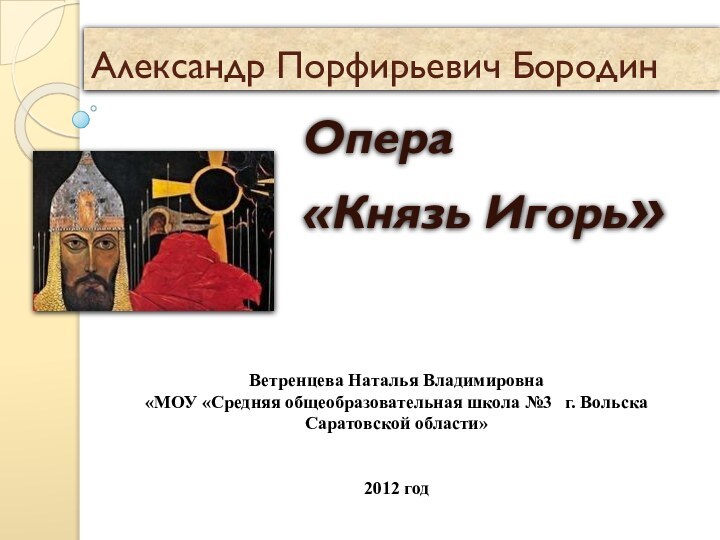 Александр Порфирьевич Бородин

Опера
«Князь Игорь»

Ветренцева Наталья Владимировна
«МОУ «Средняя общеобразовательная школа №3 г. Вольска Саратовской области»

2012 год